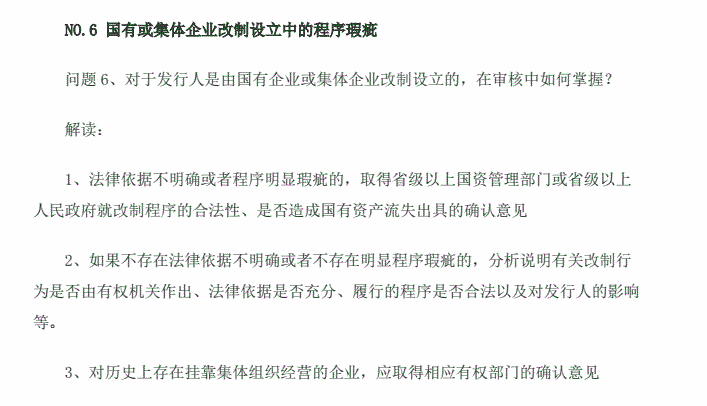 NO.6 国有或集体企业改制设立中的程序瑕疵

问题 6、对于发行人是由国有企业或集体企业改制设立的，在审核中如何掌握？

解读：

1、法律依据不明确或者程序明显瑕疵的，取得省级以上国资管理部门或省级以上人民政府就改制程序的合法性、是否造成国有资产流失出具的确认意见

2、如果不存在法律依据不明确或者不存在明显程序瑕疵的，分析说明有关改制行为是否由有权机关作出、法律依据是否充分、履行的程序是否合法以及对发行人的影响等。

3、对历史上存在挂靠集体组织经营的企业，应取得相应有权部门的确认意见